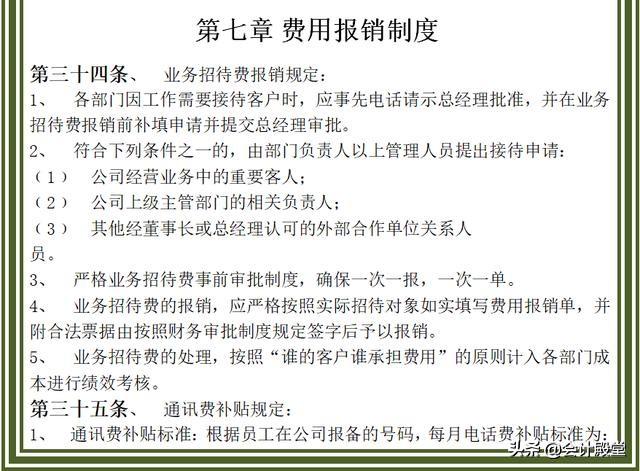 第七章 费用报销制度

第三十四条、 业务招待费报销规定：

1、 各部门因工作需要接待客户时，应事先电话请示总经理批准，并在业务招待费报销前补填申请并提交总经理审批。

2、 符合下列条件之一的，由部门负责人以上管理人员提出接待申请：

（1） 公司经营业务中的重要客人；

（2） 公司上级主管部门的相关负责人；

（3） 其他经董事长或总经理认可的外部合作单位关系人员。

3、 严格业务招待费事前审批制度，确保一次一报，一次一单。

4、 业务招待费的报销，应严格按照实际招待对象如实填写费用报销单，并附合法票据由按照财务审批制度规定签字后予以报销。

5、 业务招待费的处理，按照“谁的客户谁承担费用”的原则计入各部门成本进行绩效考核。

第三十五条、 通讯费补贴规定：

1、 通讯费补贴标准：根据员工在公司报备的号码，每月电话费补贴标准为：

头条 @会计殿堂